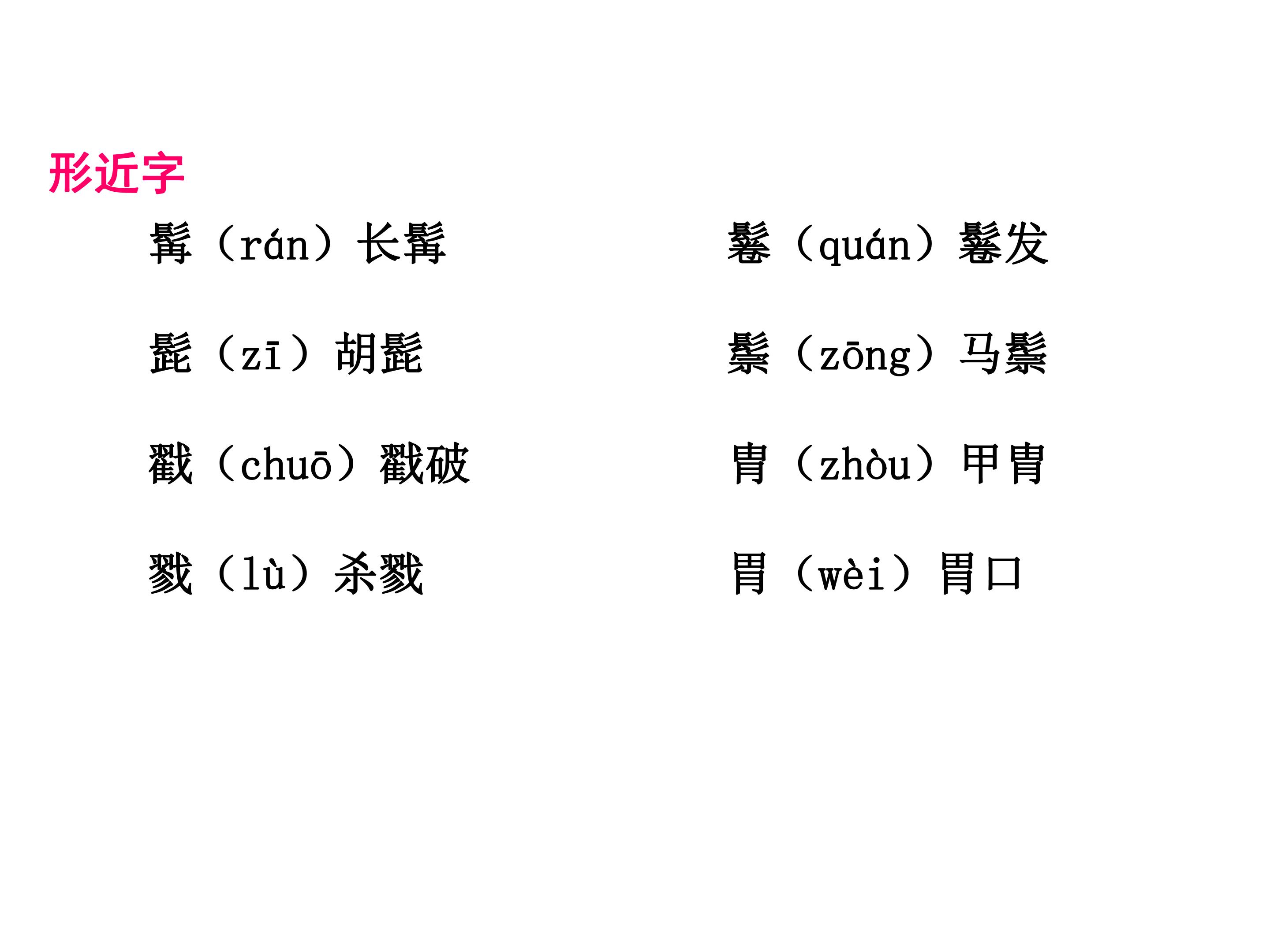 形近字

髯（rán）长髯

髭（zī）胡髭

戳（chuō）戳破

戮（lù）杀戮

鬈（quán）鬈发

鬃（zōng）马鬃

胄（zhòu）甲胄

胃（wèi）胃口